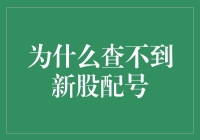 为什么查不到新股配号